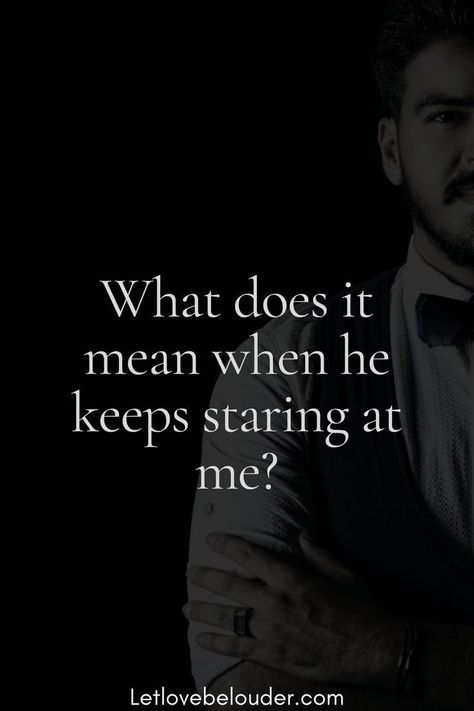 What does it mean when he keeps staring at me?

Letlovebelouder.com